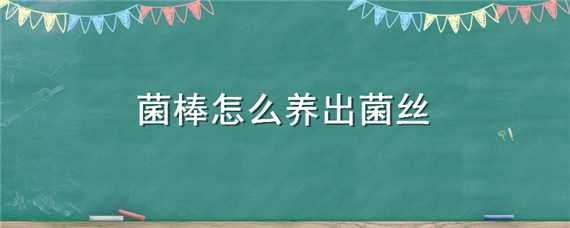 菌棒怎么养出菌丝